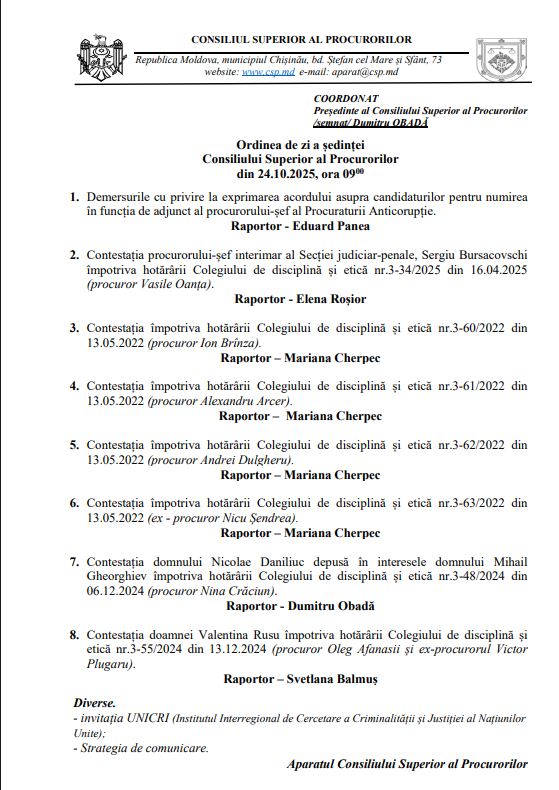 CONSILIUL SUPERIOR AL PROCURORILOR

Republica Moldova, municipiul Chișinău, bd. Ștefan cel Mare și Sfânt, 73
website: www.csp.md e-mail: aparat@csp.md

COORDONAT
Președinte al Consiliului Superior al Procurorilor
/semnat/ Dumitru OBADĂ

Ordinea de zi a ședinței
Consiliului Superior al Procurorilor
din 24.10.2025, ora $09^{00}$

1. Demersurile cu privire la exprimarea acordului asupra candidaturilor pentru numirea în funcția de adjunct al procurorului-șef al Procuraturii Anticorupție.
Raportor - Eduard Panea

2. Contestația procurorului-șef interimar al Secției judiciar-penale, Sergiu Bursacovschi împotriva hotărârii Colegiului de disciplină și etică nr.3-34/2025 din 16.04.2025 (procuror Vasile Oanța).
Raportor - Elena Roșior

3. Contestația împotriva hotărârii Colegiului de disciplină și etică nr.3-60/2022 din 13.05.2022 (procuror Ion Brînza).
Raportor – Mariana Cherpec

4. Contestația împotriva hotărârii Colegiului de disciplină și etică nr.3-61/2022 din 13.05.2022 (procuror Alexandru Arcer).
Raportor – Mariana Cherpec

5. Contestația împotriva hotărârii Colegiului de disciplină și etică nr.3-62/2022 din 13.05.2022 (procuror Andrei Dulgheru).
Raportor – Mariana Cherpec

6. Contestația împotriva hotărârii Colegiului de disciplină și etică nr.3-63/2022 din 13.05.2022 (ex - procuror Nicu Șendrea).
Raportor – Mariana Cherpec

7. Contestația domnului Nicolae Daniliuc depusă în interesele domnului Mihail Gheorghiev împotriva hotărârii Colegiului de disciplină și etică nr.3-48/2024 din 06.12.2024 (procuror Nina Crăciun).
Raportor - Dumitru Obadă

8. Contestația doamnei Valentina Rusu împotriva hotărârii Colegiului de disciplină și etică nr.3-55/2024 din 13.12.2024 (procuror Oleg Afanasii și ex-procurorul Victor Plugaru).
Raportor – Svetlana Balmuș

Diverse.
- invitația UNICRI (Institutul Interregional de Cercetare a Criminalității și Justiției al Națiunilor Unite);
- Strategia de comunicare.

Aparatul Consiliului Superior al Procurorilor